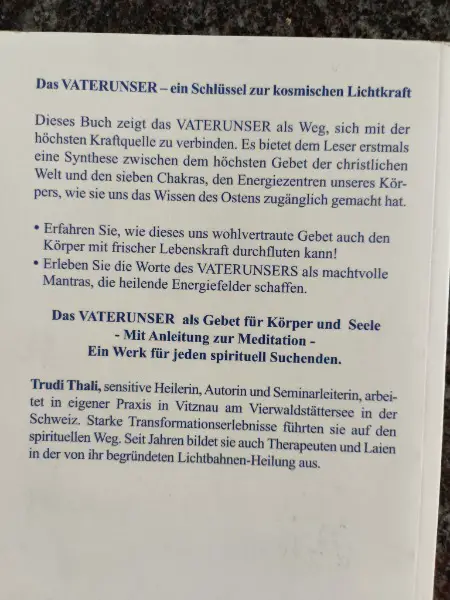 Das VATERUNSER – ein Schlüssel zur kosmischen Lichtkraft

Dieses Buch zeigt das VATERUNSER als Weg, sich mit der höchsten Kraftquelle zu verbinden. Es bietet dem Leser erstmals eine Synthese zwischen dem höchsten Gebet der christlichen Welt und den sieben Chakras, den Energiezentren unseres Körpers, wie sie uns das Wissen des Ostens zugänglich gemacht hat.

• Erfahren Sie, wie dieses uns wohlvertraute Gebet auch den Körper mit frischer Lebenskraft durchfluten kann!
• Erleben Sie die Worte des VATERUNSERS als machtvolle Mantras, die heilende Energiefelder schaffen.

Das VATERUNSER als Gebet für Körper und Seele
- Mit Anleitung zur Meditation -
Ein Werk für jeden spirituell Suchenden.

Trudi Thali, sensitive Heilerin, Autorin und Seminarleiterin, arbeitet in eigener Praxis in Vitznau am Vierwaldstättersee in der Schweiz. Starke Transformationserlebnisse führten sie auf den spirituellen Weg. Seit Jahren bildet sie auch Therapeuten und Laien in der von ihr begründeten Lichtbahnen-Heilung aus.